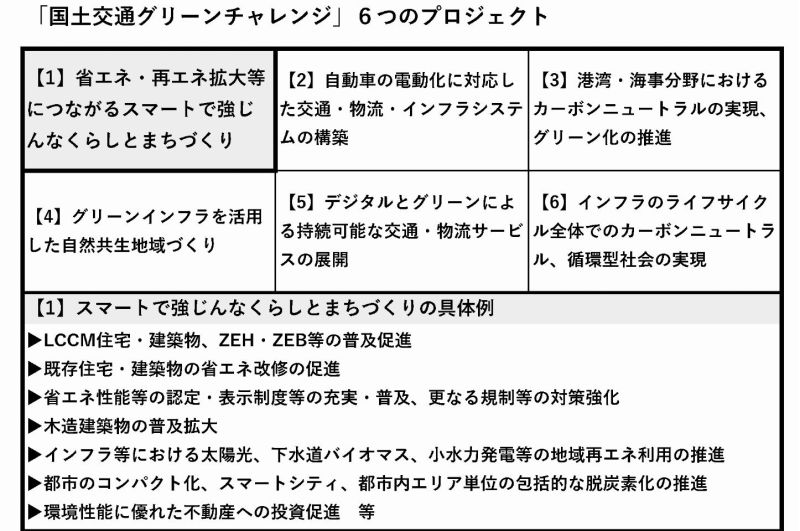 「国土交通グリーンチャレンジ」６つのプロジェクト

| 【1】省エネ・再エネ拡大等につながるスマートで強じんなくらしとまちづくり | 【2】自動車の電動化に対応した交通・物流・インフラシステムの構築 | 【3】港湾・海事分野におけるカーボンニュートラルの実現、グリーン化の推進 |
|---|---|---|
| 【4】グリーンインフラを活用した自然共生地域づくり | 【5】デジタルとグリーンによる持続可能な交通・物流サービスの展開 | 【6】インフラのライフサイクル全体でのカーボンニュートラル、循環型社会の実現 |

【1】スマートで強じんなくらしとまちづくりの具体例
▶LCCM住宅・建築物、ZEH・ZEB等の普及促進
▶既存住宅・建築物の省エネ改修の促進
▶省エネ性能等の認定・表示制度等の充実・普及、更なる規制等の対策強化
▶木造建築物の普及拡大
▶インフラ等における太陽光、下水道バイオマス、小水力発電等の地域再エネ利用の推進
▶都市のコンパクト化、スマートシティ、都市内エリア単位の包括的な脱炭素化の推進
▶環境性能に優れた不動産への投資促進　等